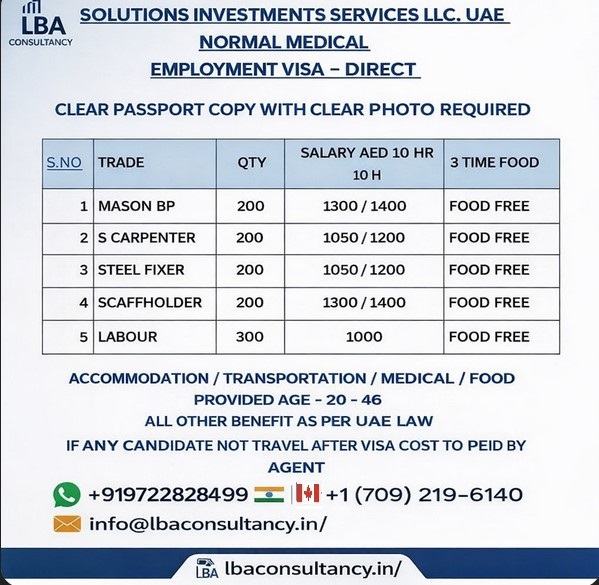 LBA
CONSULTANCY

SOLUTIONS INVESTMENTS SERVICES LLC. UAE
NORMAL MEDICAL
EMPLOYMENT VISA – DIRECT

CLEAR PASSPORT COPY WITH CLEAR PHOTO REQUIRED

| S.NO | TRADE | QTY | SALARY AED 10 HR 10 H | 3 TIME FOOD |
|---|---|---|---|---|
| 1 | MASON BP | 200 | 1300 / 1400 | FOOD FREE |
| 2 | S CARPENTER | 200 | 1050 / 1200 | FOOD FREE |
| 3 | STEEL FIXER | 200 | 1050 / 1200 | FOOD FREE |
| 4 | SCAFFHOLDER | 200 | 1300 / 1400 | FOOD FREE |
| 5 | LABOUR | 300 | 1000 | FOOD FREE |

ACCOMMODATION / TRANSPORTATION / MEDICAL / FOOD PROVIDED AGE - 20 - 46
ALL OTHER BENEFIT AS PER UAE LAW
IF ANY CANDIDATE NOT TRAVEL AFTER VISA COST TO PEID BY AGENT

+919722828499 +1 (709) 219-6140
info@lbaconsultancy.in/

LBA lbaconsultancy.in/